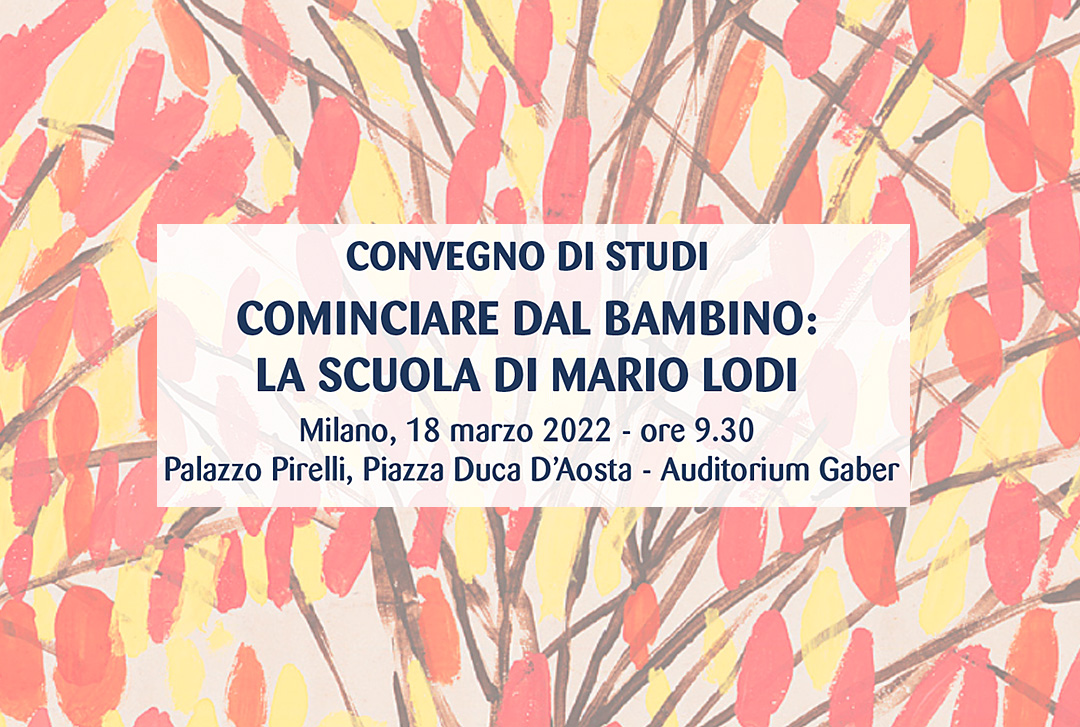 CONVEGNO DI STUDI

COMINCIARE DAL BAMBINO:
LA SCUOLA DI MARIO LODI

Milano, 18 marzo 2022 - ore 9.30
Palazzo Pirelli, Piazza Duca D'Aosta - Auditorium Gaber